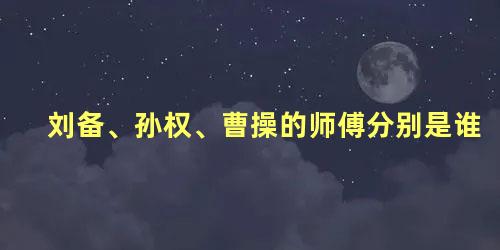 刘备、孙权、曹操的师傅分别是谁